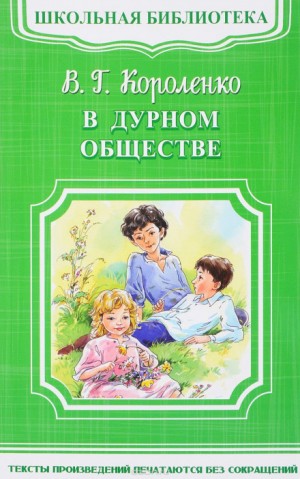 ШКОЛЬНАЯ БИБЛИОТЕКА

В. Г. Короленко

В ДУРНОМ ОБЩЕСТВЕ

ТЕКСТЫ ПРОИЗВЕДЕНИЙ ПЕЧАТАЮТСЯ БЕЗ СОКРАЩЕНИЙ